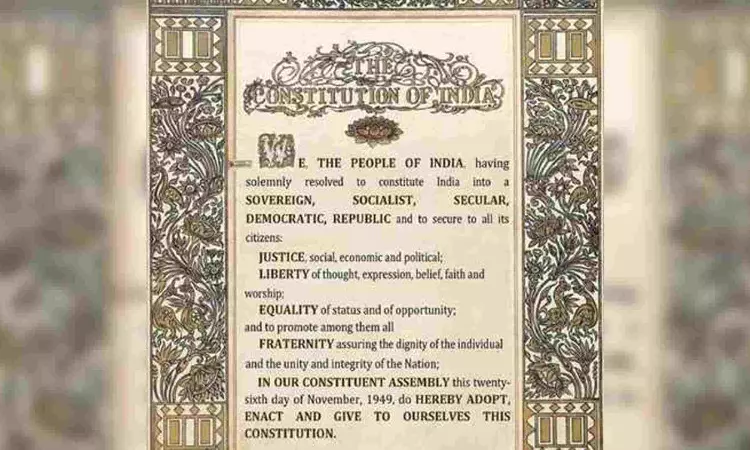 THE
CONSTITUTION OF INDIA

WE, THE PEOPLE OF INDIA, having solemnly resolved to constitute India into a SOVEREIGN, SOCIALIST, SECULAR, DEMOCRATIC, REPUBLIC and to secure to all its citizens:

JUSTICE, social, economic and political;

LIBERTY of thought, expression, belief, faith and worship;

EQUALITY of status and of opportunity;
and to promote among them all

FRATERNITY assuring the dignity of the individual and the unity and integrity of the Nation;

IN OUR CONSTITUENT ASSEMBLY this twenty-sixth day of November, 1949, do HEREBY ADOPT, ENACT AND GIVE TO OURSELVES THIS CONSTITUTION.